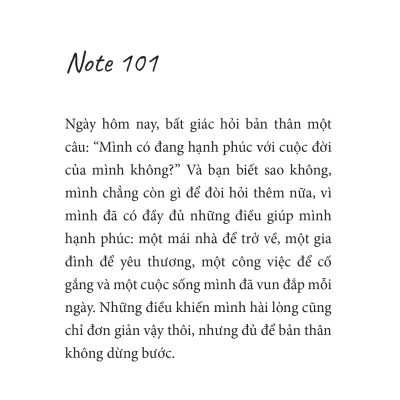 Note 101

Ngày hôm nay, bất giác hỏi bản thân một câu: “Mình có đang hạnh phúc với cuộc đời của mình không?” Và bạn biết sao không, mình chẳng còn gì để đòi hỏi thêm nữa, vì mình đã có đầy đủ những điều giúp mình hạnh phúc: một mái nhà để trở về, một gia đình để yêu thương, một công việc để cố gắng và một cuộc sống mình đã vun đắp mỗi ngày. Những điều khiến mình hài lòng cũng chỉ đơn giản vậy thôi, nhưng đủ để bản thân không dừng bước.